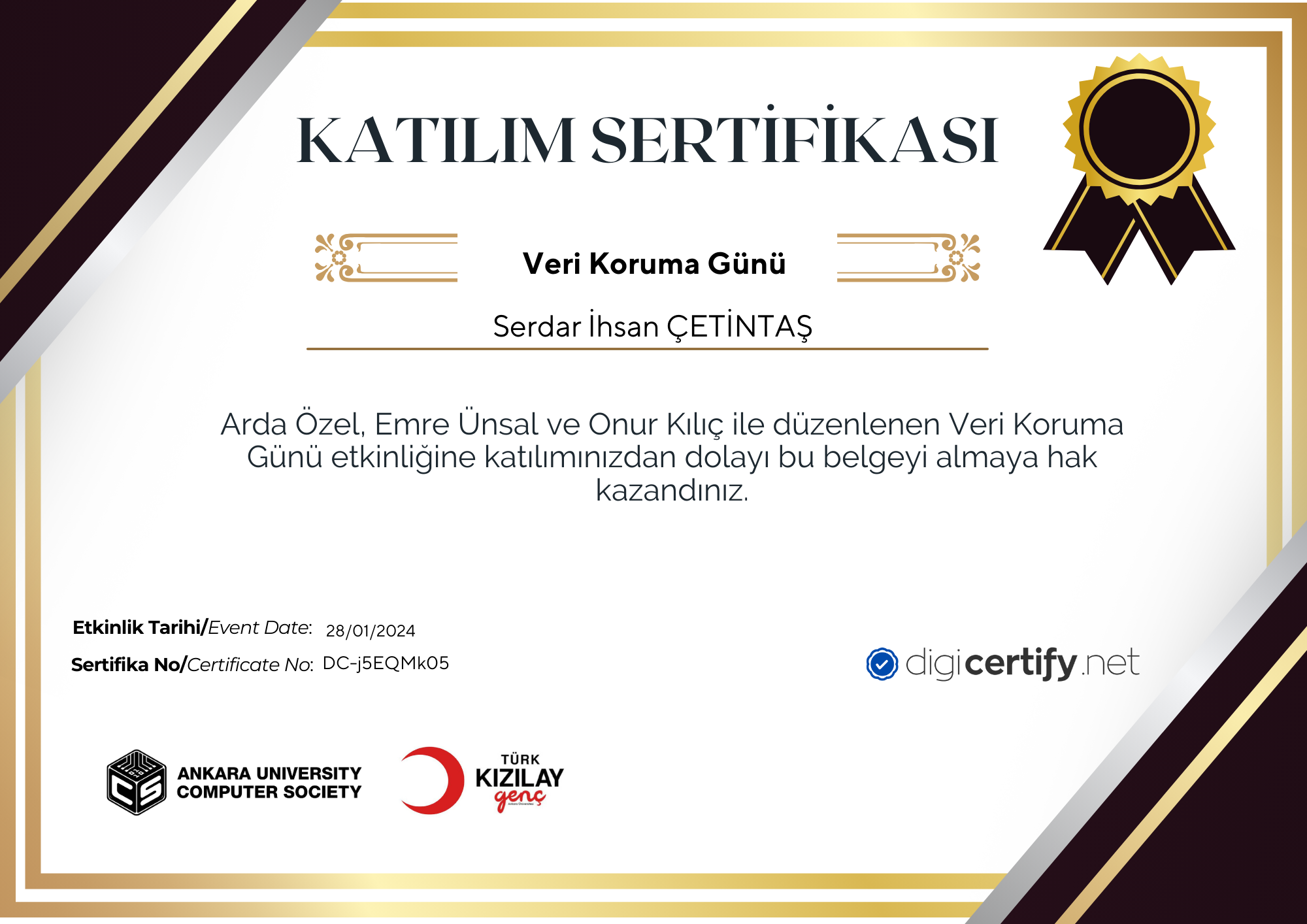 KATILIM SERTİFİKASI

Veri Koruma Günü

Serdar İhsan ÇETİNTAŞ

Arda Özel, Emre Ünsal ve Onur Kılıç ile düzenlenen Veri Koruma Günü etkinliğine katılımınızdan dolayı bu belgeyi almaya hak kazandınız.

Etkinlik Tarihi/Event Date: 28/01/2024

Sertifika No/Certificate No: DC-j5EQMk05

digicertify.net

ANKARA UNIVERSITY
COMPUTER SOCIETY

TÜRK
KIZILAY
genç